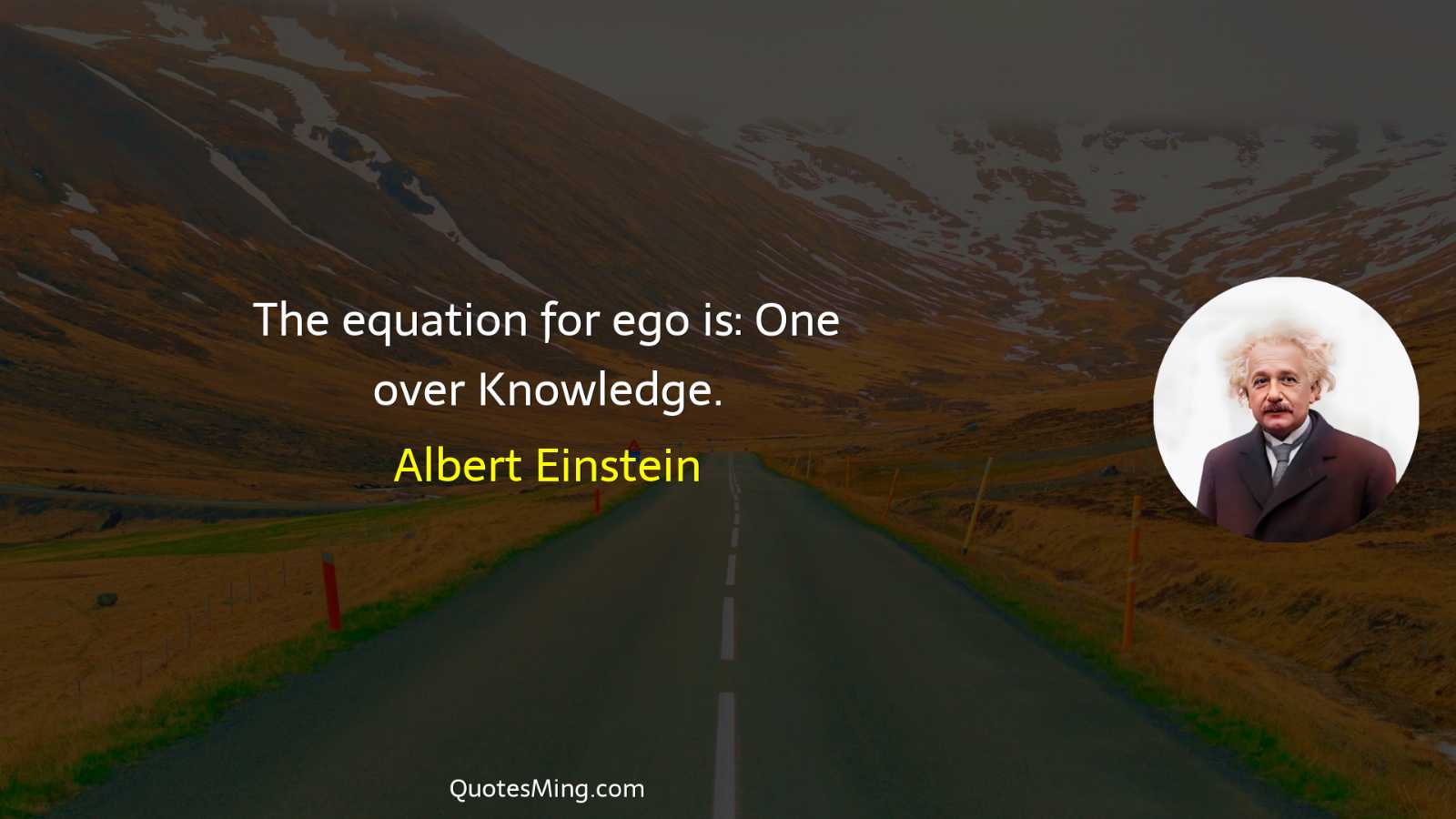 The equation for ego is: One over Knowledge.

Albert Einstein

QuotesMing.com